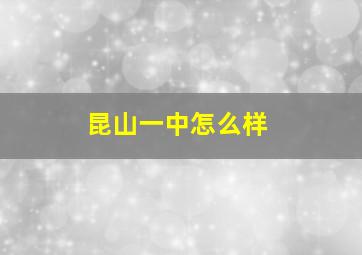 昆山一中怎么样